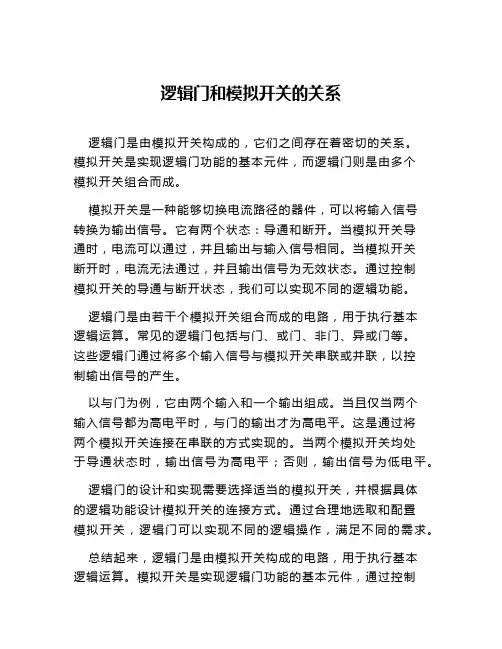 逻辑门和模拟开关的关系

逻辑门是由模拟开关构成的，它们之间存在着密切的关系。模拟开关是实现逻辑门功能的基本元件，而逻辑门则是由多个模拟开关组合而成。

模拟开关是一种能够切换电流路径的器件，可以将输入信号转换为输出信号。它有两个状态：导通和断开。当模拟开关导通时，电流可以通过，并且输出与输入信号相同。当模拟开关断开时，电流无法通过，并且输出信号为无效状态。通过控制模拟开关的导通与断开状态，我们可以实现不同的逻辑功能。

逻辑门是由若干个模拟开关组合而成的电路，用于执行基本逻辑运算。常见的逻辑门包括与门、或门、非门、异或门等。这些逻辑门通过将多个输入信号与模拟开关串联或并联，以控制输出信号的产生。

以与门为例，它由两个输入和一个输出组成。当且仅当两个输入信号都为高电平时，与门的输出才为高电平。这是通过将两个模拟开关连接在串联的方式实现的。当两个模拟开关均处于导通状态时，输出信号为高电平；否则，输出信号为低电平。

逻辑门的设计和实现需要选择适当的模拟开关，并根据具体的逻辑功能设计模拟开关的连接方式。通过合理地选取和配置模拟开关，逻辑门可以实现不同的逻辑操作，满足不同的需求。

总结起来，逻辑门是由模拟开关构成的电路，用于执行基本逻辑运算。模拟开关是实现逻辑门功能的基本元件，通过控制